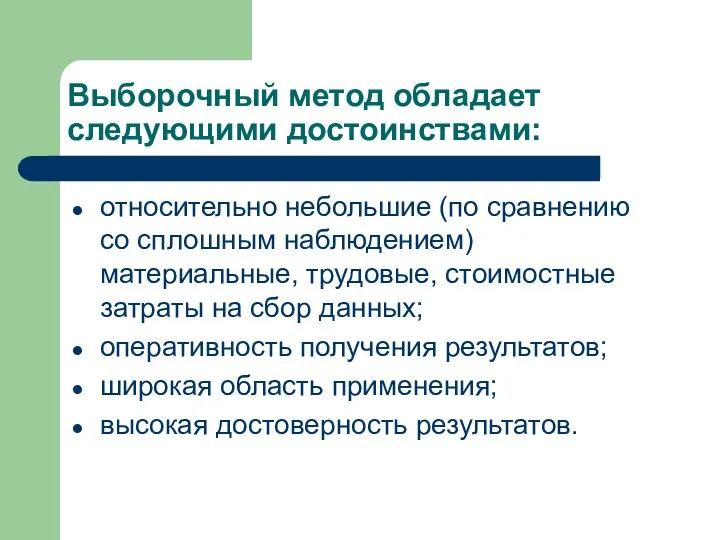 Выборочный метод обладает следующими достоинствами:

- относительно небольшие (по сравнению со сплошным наблюдением) материальные, трудовые, стоимостные затраты на сбор данных;
- оперативность получения результатов;
- широкая область применения;
- высокая достоверность результатов.